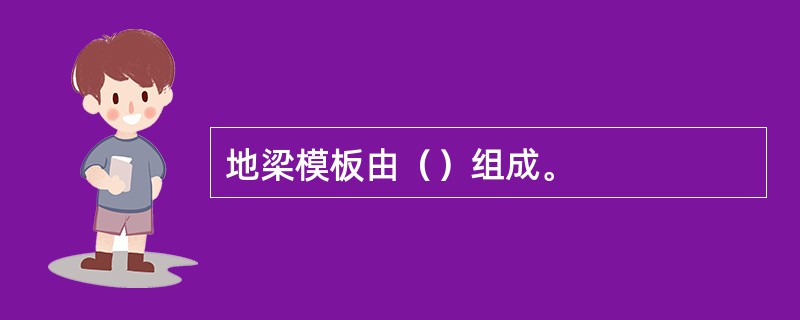 地梁模板由（）组成。